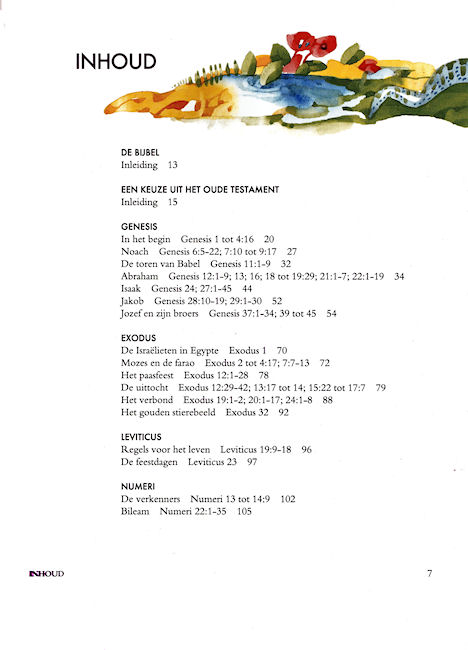 INHOUD

DE BIJBEL
Inleiding 13

EEN KEUZE UIT HET OUDE TESTAMENT
Inleiding 15

GENESIS
In het begin Genesis 1 tot 4:16 20
Noach Genesis 6:5-22; 7:10 tot 9:17 27
De toren van Babel Genesis 11:1-9 32
Abraham Genesis 12:1-9; 13; 16; 18 tot 19:29; 21:1-7; 22:1-19 34
Isaak Genesis 24; 27:1-45 44
Jakob Genesis 28:10-19; 29:1-30 52
Jozef en zijn broers Genesis 37:1-34; 39 tot 45 54

EXODUS
De Israëlieten in Egypte Exodus 1 70
Mozes en de farao Exodus 2 tot 4:17; 7:7-13 72
Het paasfeest Exodus 12:1-28 78
De uittocht Exodus 12:29-42; 13:17 tot 14; 15:22 tot 17:7 79
Het verbond Exodus 19:1-2; 20:1-17; 24:1-8 88
Het gouden stierebeeld Exodus 32 92

LEVITICUS
Regels voor het leven Leviticus 19:9-18 96
De feestdagen Leviticus 23 97

NUMERI
De verkenners Numeri 13 tot 14:9 102
Bileam Numeri 22:1-35 105

INHOUD 7